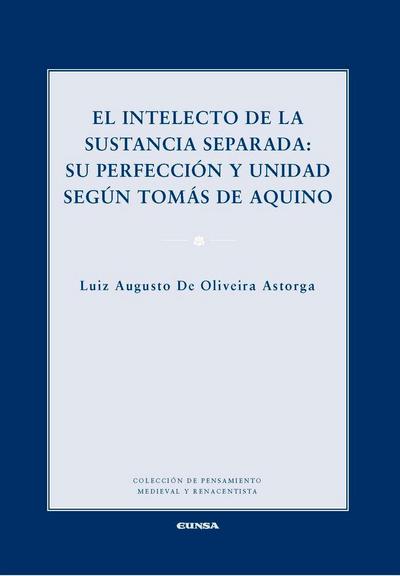 EL INTELECTO DE LA SUSTANCIA SEPARADA: SU PERFECCIÓN Y UNIDAD SEGÚN TOMÁS DE AQUINO

Luiz Augusto De Oliveira Astorga

COLECCIÓN DE PENSAMIENTO MEDIEVAL Y RENACENTISTA

EUNSA